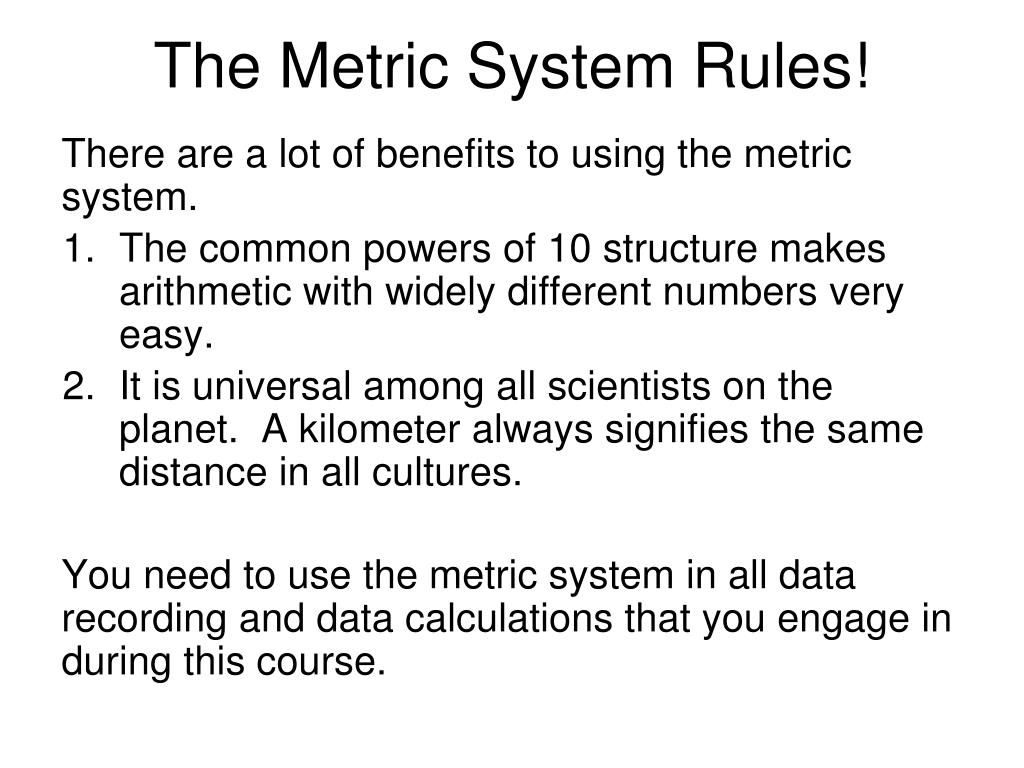 The Metric System Rules!

There are a lot of benefits to using the metric system.

1. The common powers of 10 structure makes arithmetic with widely different numbers very easy.
2. It is universal among all scientists on the planet. A kilometer always signifies the same distance in all cultures.

You need to use the metric system in all data recording and data calculations that you engage in during this course.